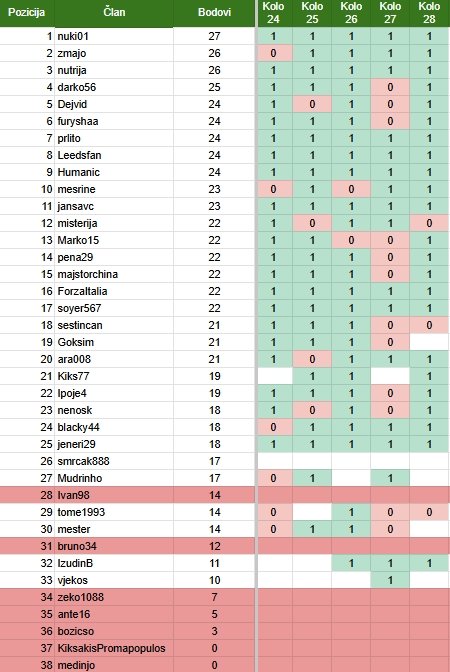 | Pozicija | Član | Bodovi | Kolo 24 | Kolo 25 | Kolo 26 | Kolo 27 | Kolo 28 |
|---|---|---|---|---|---|---|---|
| 1 | nuki01 | 27 | 1 | 1 | 1 | 1 | 1 |
| 2 | zmajo | 26 | 0 | 1 | 1 | 1 | 1 |
| 3 | nutrija | 26 | 1 | 1 | 1 | 1 | 1 |
| 4 | darko56 | 25 | 1 | 1 | 1 | 0 | 1 |
| 5 | Dejvid | 24 | 1 | 0 | 1 | 0 | 1 |
| 6 | furyshaa | 24 | 1 | 1 | 1 | 0 | 1 |
| 7 | prlito | 24 | 1 | 1 | 1 | 1 | 1 |
| 8 | Leedsfan | 24 | 1 | 1 | 1 | 1 | 1 |
| 9 | Humanic | 24 | 1 | 1 | 1 | 1 | 1 |
| 10 | mesrine | 23 | 0 | 1 | 0 | 1 | 1 |
| 11 | jansavc | 23 | 1 | 1 | 1 | 1 | 1 |
| 12 | misterija | 22 | 1 | 0 | 1 | 1 | 0 |
| 13 | Marko15 | 22 | 1 | 1 | 0 | 0 | 1 |
| 14 | pena29 | 22 | 1 | 1 | 1 | 0 | 1 |
| 15 | majstorchina | 22 | 1 | 1 | 1 | 0 | 1 |
| 16 | ForzaItalia | 22 | 1 | 1 | 1 | 1 | 1 |
| 17 | soyer567 | 22 | 1 | 1 | 1 | 1 | 1 |
| 18 | sestincan | 21 | 1 | 1 | 1 | 0 | 0 |
| 19 | Goksim | 21 | 1 | 1 | 1 | 0 |  |
| 20 | ara008 | 21 | 1 | 0 | 1 | 1 | 1 |
| 21 | Kiks77 | 19 |  | 1 | 1 |  | 1 |
| 22 | Ipoje4 | 19 | 1 | 1 | 1 | 0 | 1 |
| 23 | nenosk | 18 | 1 | 0 | 1 | 0 | 1 |
| 24 | blacky44 | 18 | 0 | 1 | 1 | 1 | 1 |
| 25 | jeneri29 | 18 | 1 | 1 | 1 | 1 | 1 |
| 26 | smrcak888 | 17 |  |  |  |  |  |
| 27 | Mudrinho | 17 | 0 | 1 |  | 1 |  |
| 28 | Ivan98 | 14 |  |  |  |  |  |
| 29 | tome1993 | 14 | 0 |  | 1 | 0 | 0 |
| 30 | mester | 14 | 0 | 1 | 1 | 0 |  |
| 31 | bruno34 | 12 |  |  |  |  |  |
| 32 | IzudinB | 11 |  |  | 1 | 1 | 1 |
| 33 | vjekos | 10 |  |  |  | 1 |  |
| 34 | zeko1088 | 7 |  |  |  |  |  |
| 35 | ante16 | 5 |  |  |  |  |  |
| 36 | bozicso | 3 |  |  |  |  |  |
| 37 | KiksakisPromapopulos | 0 |  |  |  |  |  |
| 38 | medinjo | 0 |  |  |  |  |  |